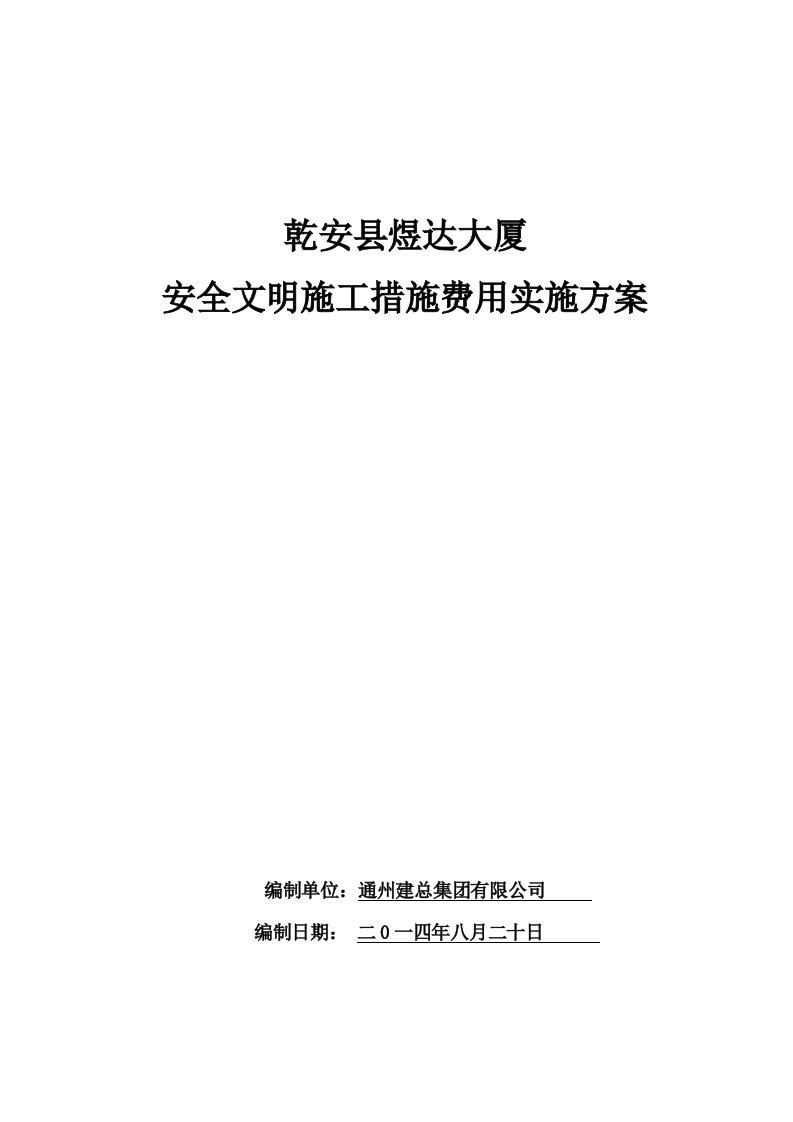 乾安县煜达大厦

安全文明施工措施费用实施方案

编制单位：通州建总集团有限公司

编制日期： 二0一四年八月二十日